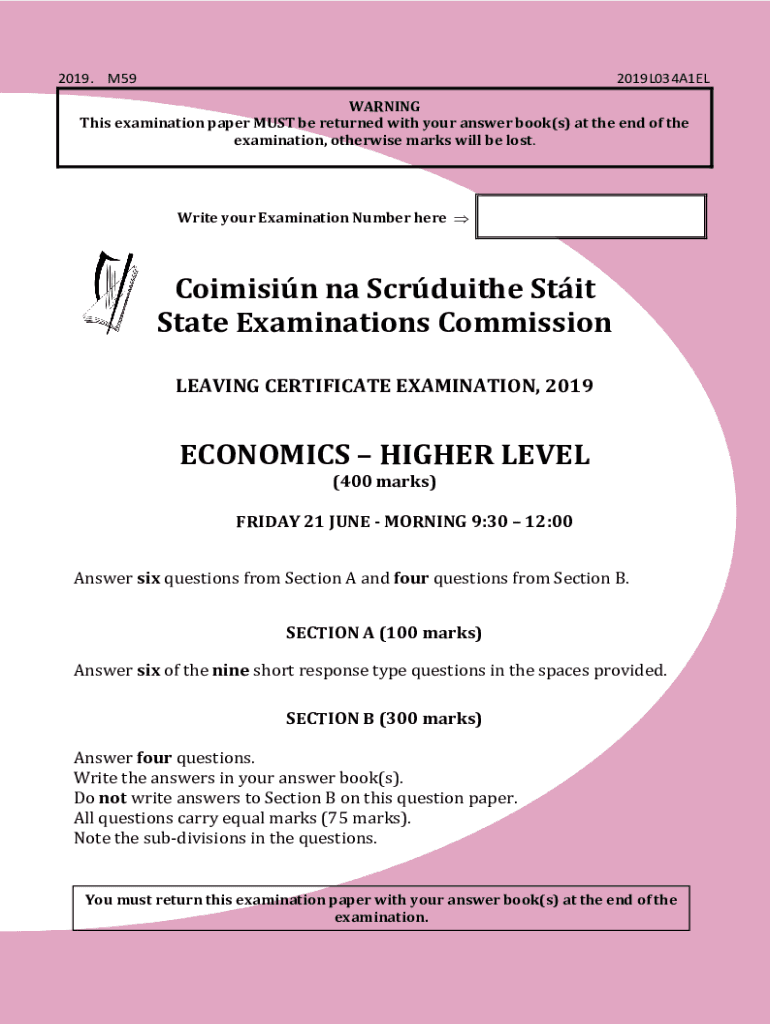 2019. M59

2019L034A1EL

WARNING
This examination paper MUST be returned with your answer book(s) at the end of the examination, otherwise marks will be lost.

Write your Examination Number here $\Rightarrow$

Coimisiún na Scrúduithe Stáit
State Examinations Commission

LEAVING CERTIFICATE EXAMINATION, 2019

ECONOMICS – HIGHER LEVEL
(400 marks)

FRIDAY 21 JUNE - MORNING 9:30 – 12:00

Answer six questions from Section A and four questions from Section B.

SECTION A (100 marks)

Answer six of the nine short response type questions in the spaces provided.

SECTION B (300 marks)

Answer four questions.
Write the answers in your answer book(s).
Do not write answers to Section B on this question paper.
All questions carry equal marks (75 marks).
Note the sub-divisions in the questions.

You must return this examination paper with your answer book(s) at the end of the examination.